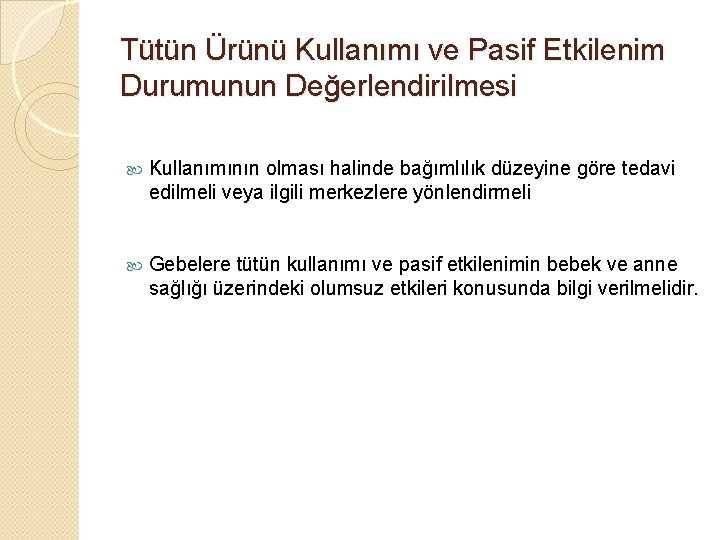 Tütün Ürünü Kullanımı ve Pasif Etkilenim Durumunun Değerlendirilmesi

Kullanımının olması halinde bağımlılık düzeyine göre tedavi edilmeli veya ilgili merkezlere yönlendirmeli

Gebelere tütün kullanımı ve pasif etkilenimin bebek ve anne sağlığı üzerindeki olumsuz etkileri konusunda bilgi verilmelidir.